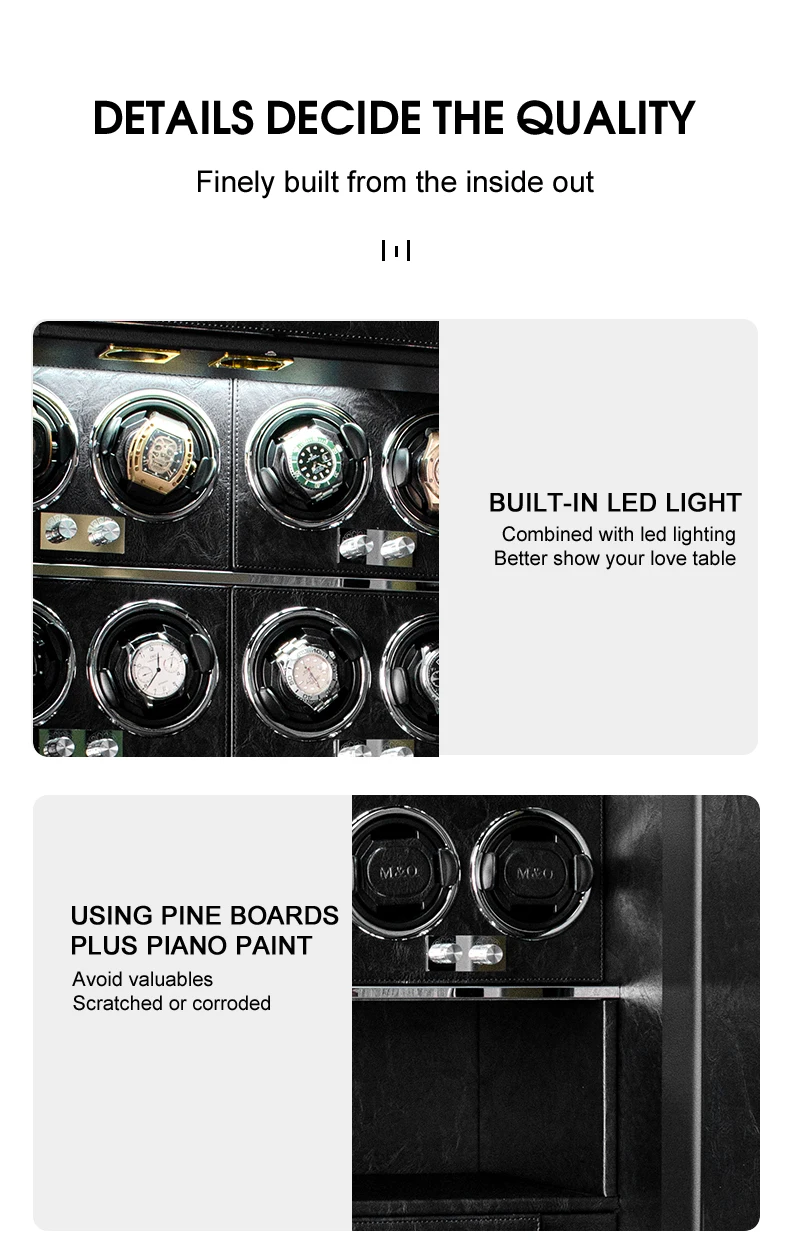 DETAILS DECIDE THE QUALITY

Finely built from the inside out

BUILT-IN LED LIGHT

Combined with led lighting
Better show your love table

USING PINE BOARDS
PLUS PIANO PAINT

Avoid valuables
Scratched or corroded